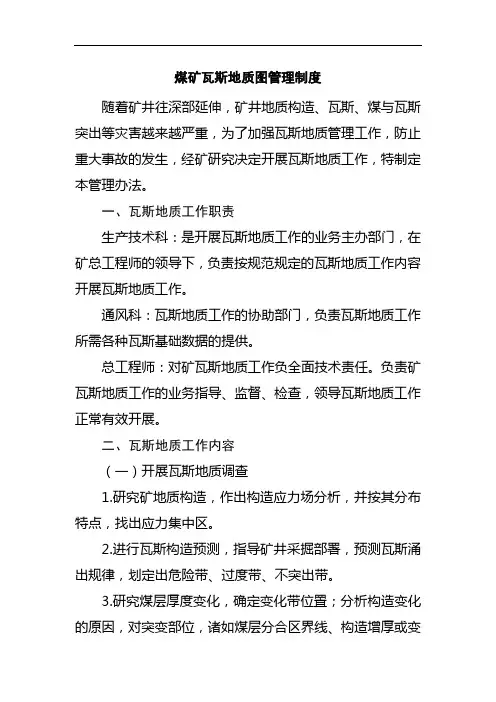 煤矿瓦斯地质图管理制度

随着矿井往深部延伸，矿井地质构造、瓦斯、煤与瓦斯突出等灾害越来越严重，为了加强瓦斯地质管理工作，防止重大事故的发生，经矿研究决定开展瓦斯地质工作，特制定本管理办法。

一、瓦斯地质工作职责

生产技术科：是开展瓦斯地质工作的业务主办部门，在矿总工程师的领导下，负责按规范规定的瓦斯地质工作内容开展瓦斯地质工作。

通风科：瓦斯地质工作的协助部门，负责瓦斯地质工作所需各种瓦斯基础数据的提供。

总工程师：对矿瓦斯地质工作负全面技术责任。负责矿瓦斯地质工作的业务指导、监督、检查，领导瓦斯地质工作正常有效开展。

二、瓦斯地质工作内容

（一）开展瓦斯地质调查

1.研究矿地质构造，作出构造应力场分析，并按其分布特点，找出应力集中区。

2.进行瓦斯构造预测，指导矿井采掘部署，预测瓦斯涌出规律，划定出危险带、过度带、不突出带。

3.研究煤层厚度变化，确定变化带位置；分析构造变化的原因，对突变部位，诸如煤层分合区界线、构造增厚或变